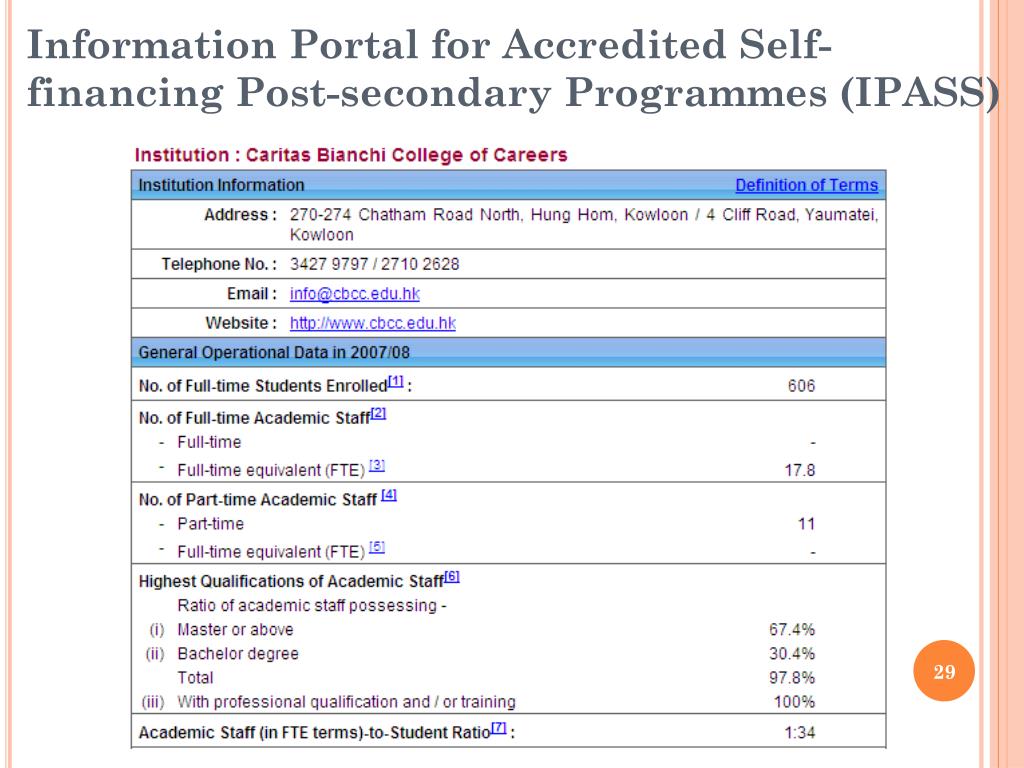 Information Portal for Accredited Self-financing Post-secondary Programmes (IPASS)

Institution : Caritas Bianchi College of Careers

| Institution Information | Definition of Terms |
|---|---|
| Address : | 270-274 Chatham Road North, Hung Hom, Kowloon / 4 Cliff Road, Yaumatei, Kowloon |
| Telephone No. : | 3427 9797 / 2710 2628 |
| Email : | info@cbcc.edu.hk |
| Website : | http://www.cbcc.edu.hk |

| General Operational Data in 2007/08 | |
|---|---|
| No. of Full-time Students Enrolled[1] : | 606 |
| No. of Full-time Academic Staff[2] | |
| - Full-time | - |
| - Full-time equivalent (FTE) [3] | 17.8 |
| No. of Part-time Academic Staff [4] | |
| - Part-time | 11 |
| - Full-time equivalent (FTE) [5] | - |
| Highest Qualifications of Academic Staff[6] | |
| Ratio of academic staff possessing - | |
| (i) Master or above | 67.4% |
| (ii) Bachelor degree | 30.4% |
| Total | 97.8% |
| (iii) With professional qualification and / or training | 100% |
| Academic Staff (in FTE terms)-to-Student Ratio[7] : | 1:34 |

29